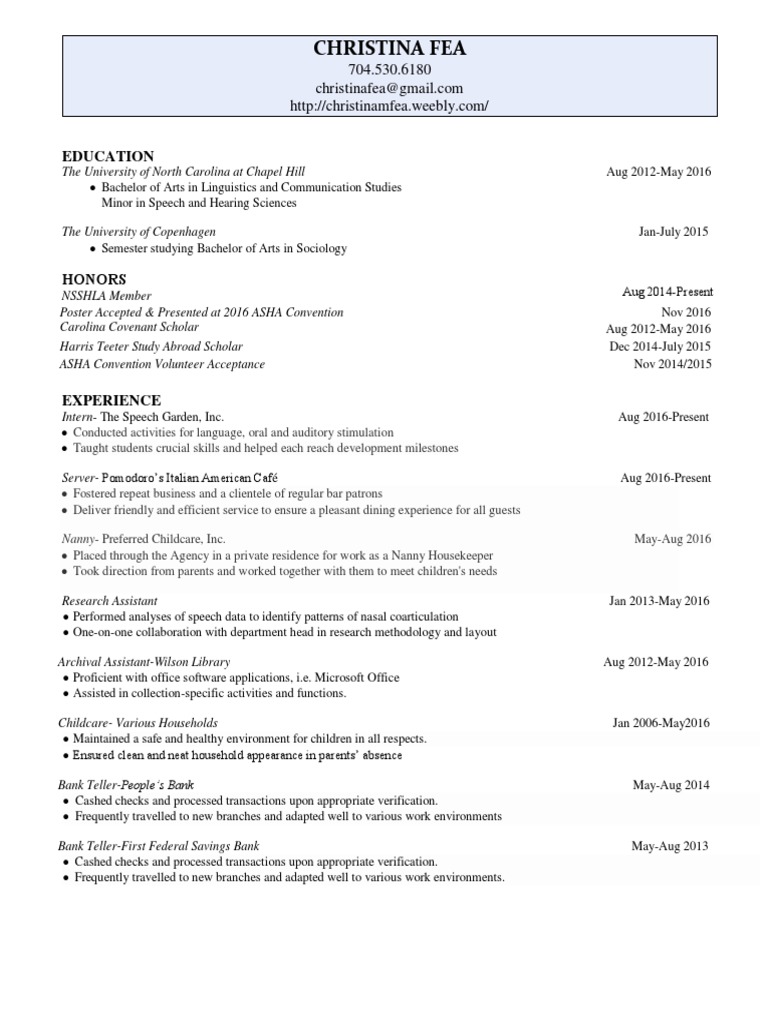 CHRISTINA FEA
704.530.6180
christinafea@gmail.com
http://christinamfea.weebly.com/

EDUCATION
The University of North Carolina at Chapel Hill Aug 2012-May 2016
• Bachelor of Arts in Linguistics and Communication Studies
Minor in Speech and Hearing Sciences

The University of Copenhagen Jan-July 2015
• Semester studying Bachelor of Arts in Sociology

HONORS
NSSHLA Member Aug 2014-Present
Poster Accepted & Presented at 2016 ASHA Convention Nov 2016
Carolina Covenant Scholar Aug 2012-May 2016
Harris Teeter Study Abroad Scholar Dec 2014-July 2015
ASHA Convention Volunteer Acceptance Nov 2014/2015

EXPERIENCE
Intern- The Speech Garden, Inc. Aug 2016-Present
• Conducted activities for language, oral and auditory stimulation
• Taught students crucial skills and helped each reach development milestones

Server- Pomodoro's Italian American Café Aug 2016-Present
• Fostered repeat business and a clientele of regular bar patrons
• Deliver friendly and efficient service to ensure a pleasant dining experience for all guests

Nanny- Preferred Childcare, Inc. May-Aug 2016
• Placed through the Agency in a private residence for work as a Nanny Housekeeper
• Took direction from parents and worked together with them to meet children's needs

Research Assistant Jan 2013-May 2016
• Performed analyses of speech data to identify patterns of nasal coarticulation
• One-on-one collaboration with department head in research methodology and layout

Archival Assistant-Wilson Library Aug 2012-May 2016
• Proficient with office software applications, i.e. Microsoft Office
• Assisted in collection-specific activities and functions.

Childcare- Various Households Jan 2006-May2016
• Maintained a safe and healthy environment for children in all respects.
• Ensured clean and neat household appearance in parents' absence

Bank Teller-People's Bank May-Aug 2014
• Cashed checks and processed transactions upon appropriate verification.
• Frequently travelled to new branches and adapted well to various work environments

Bank Teller-First Federal Savings Bank May-Aug 2013
• Cashed checks and processed transactions upon appropriate verification.
• Frequently travelled to new branches and adapted well to various work environments.